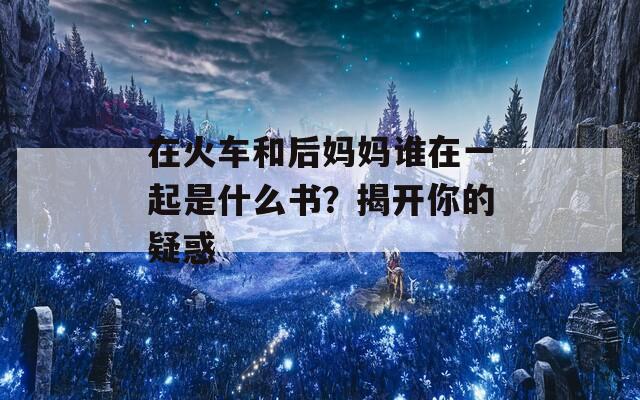 在火车和后妈妈谁在一起是什么书？揭开你的疑惑